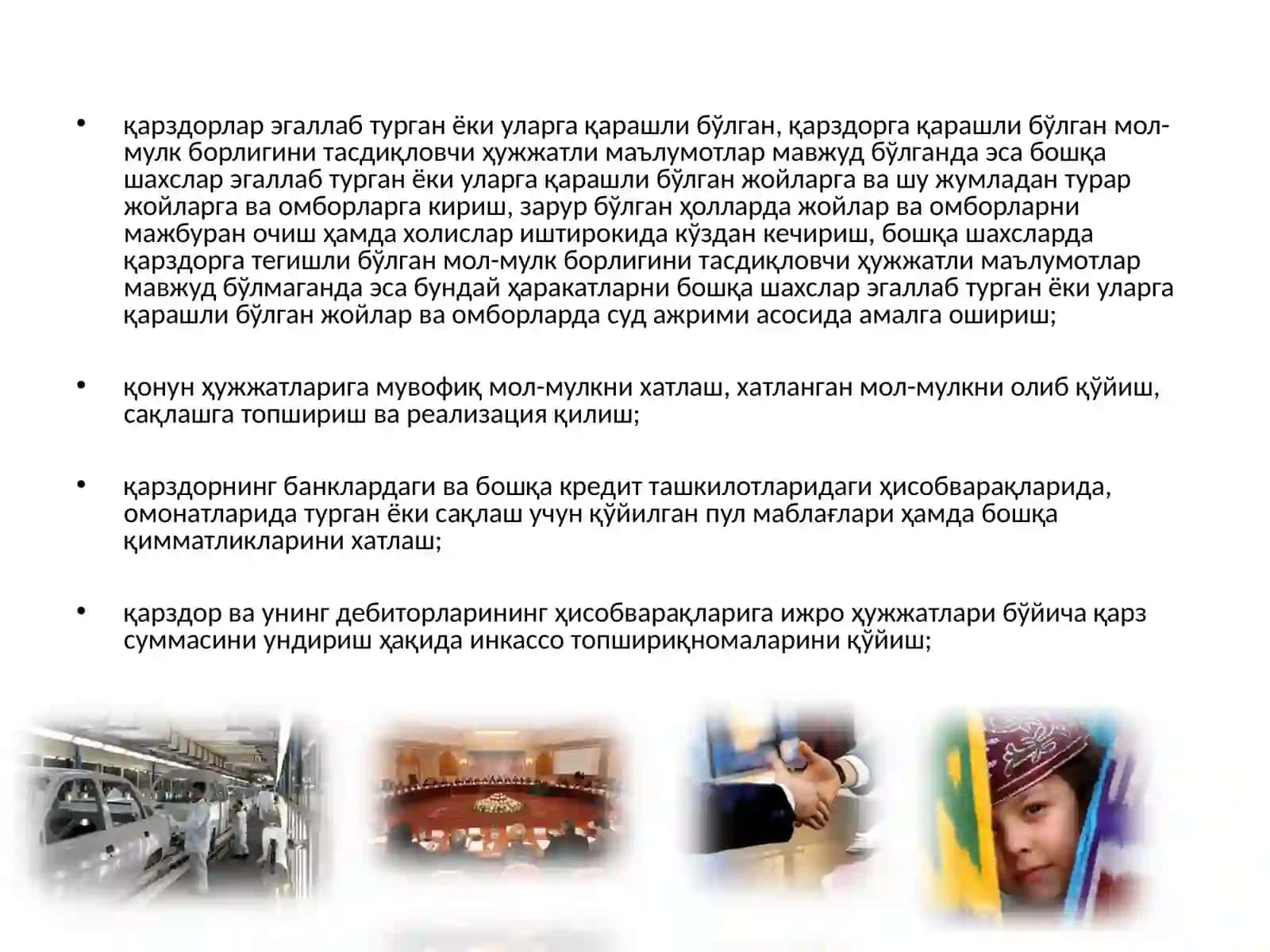 • қарздорлар эгаллаб турган ёки уларга қарашли бўлган, қарздорга қарашли бўлган мол-мулк борлигини тасдиқловчи ҳужжатли маълумотлар мавжуд бўлганда эса бошқа шахслар эгаллаб турган ёки уларга қарашли бўлган жойларга ва шу жумладан турар жойларга ва омборларга кириш, зарур бўлган ҳолларда жойлар ва омборларни мажбуран очиш ҳамда холислар иштирокида кўздан кечириш, бошқа шахсларда қарздорга тегишли бўлган мол-мулк борлигини тасдиқловчи ҳужжатли маълумотлар мавжуд бўлмаганда эса бундай ҳаракатларни бошқа шахслар эгаллаб турган ёки уларга қарашли бўлган жойлар ва омборларда суд ажрими асосида амалга ошириш;

• қонун ҳужжатларига мувофиқ мол-мулкни хатлаш, хатланган мол-мулкни олиб қўйиш, сақлашга топшириш ва реализация қилиш;

• қарздорнинг банклардаги ва бошқа кредит ташкилотларидаги ҳисобварақларида, омонатларида турган ёки сақлаш учун қўйилган пул маблағлари ҳамда бошқа қимматликларини хатлаш;

• қарздор ва унинг дебиторларининг ҳисобварақларига ижро ҳужжатлари бўйича қарз суммасини ундириш ҳақида инкассо топшириқномаларини қўйиш;